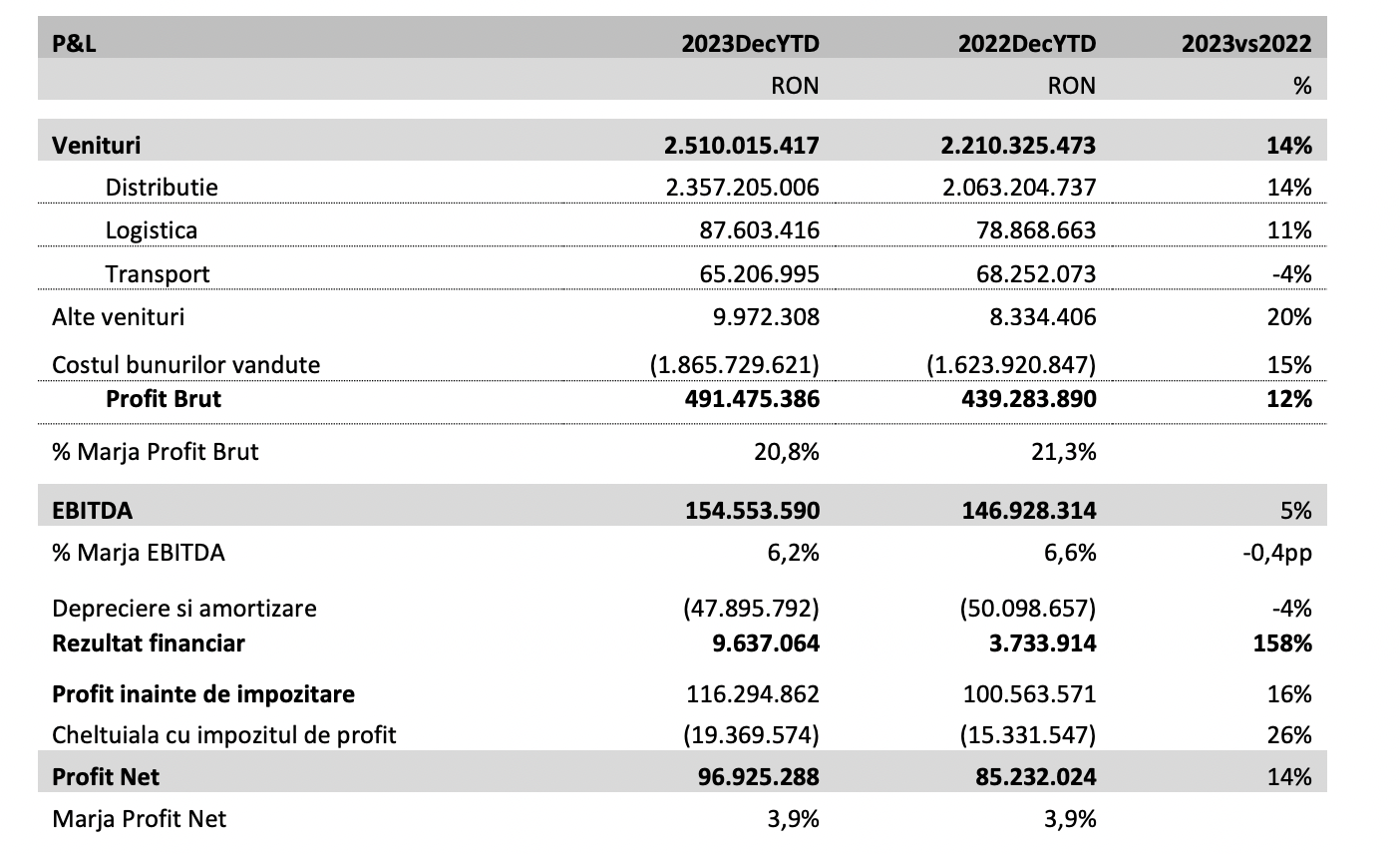 | P&L | 2023DecYTD | 2022DecYTD | 2023vs2022 |
|---|---|---|---|
| | RON | RON | % |
| Venituri | 2.510.015.417 | 2.210.325.473 | 14% |
| Distributie | 2.357.205.006 | 2.063.204.737 | 14% |
| Logistica | 87.603.416 | 78.868.663 | 11% |
| Transport | 65.206.995 | 68.252.073 | -4% |
| Alte venituri | 9.972.308 | 8.334.406 | 20% |
| Costul bunurilor vandute | (1.865.729.621) | (1.623.920.847) | 15% |
| Profit Brut | 491.475.386 | 439.283.890 | 12% |
| % Marja Profit Brut | 20,8% | 21,3% | |
| EBITDA | 154.553.590 | 146.928.314 | 5% |
| % Marja EBITDA | 6,2% | 6,6% | -0,4pp |
| Depreciere si amortizare | (47.895.792) | (50.098.657) | -4% |
| Rezultat financiar | 9.637.064 | 3.733.914 | 158% |
| Profit inainte de impozitare | 116.294.862 | 100.563.571 | 16% |
| Cheltuiala cu impozitul de profit | (19.369.574) | (15.331.547) | 26% |
| Profit Net | 96.925.288 | 85.232.024 | 14% |
| Marja Profit Net | 3,9% | 3,9% | |